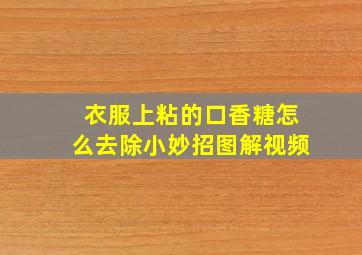 衣服上粘的口香糖怎么去除小妙招图解视频